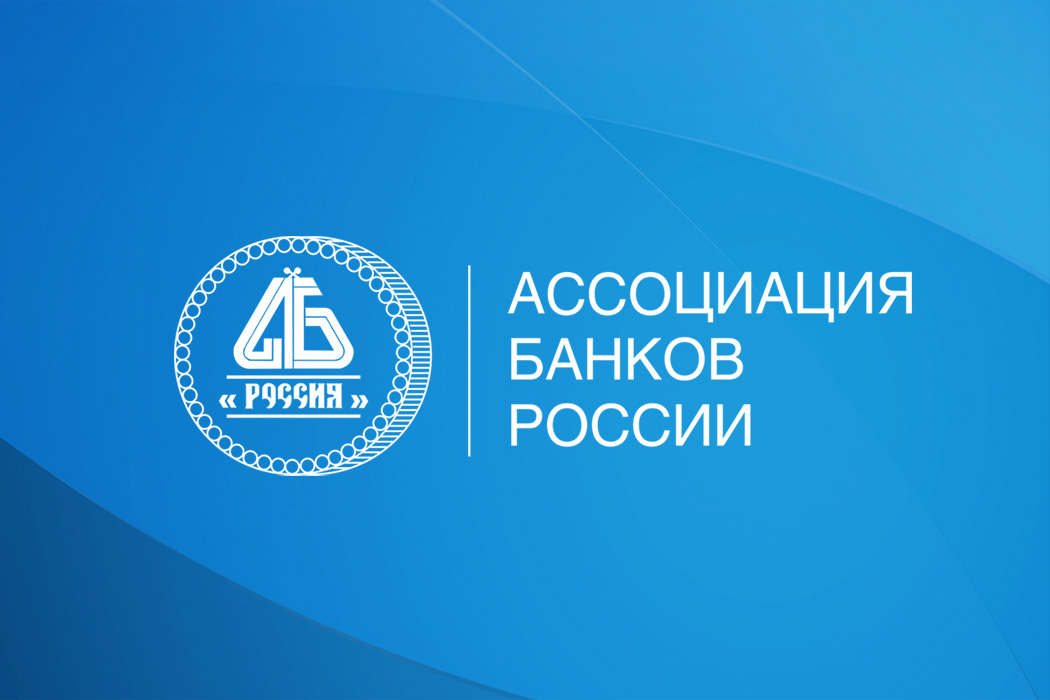 АБ
« РОССИЯ »

АССОЦИАЦИЯ
БАНКОВ
РОССИИ